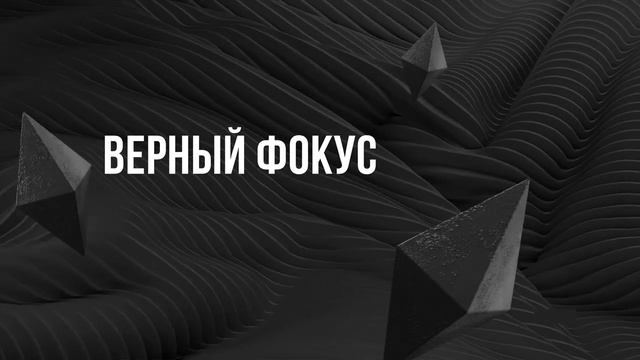 ВЕРНЫЙ ФОКУС